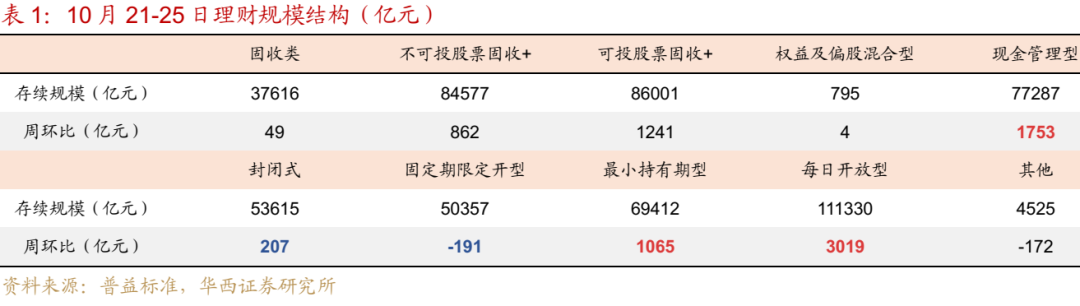 表 1：10 月 21-25 日理财规模结构（亿元）

| | 固收类 | 不可投股票固收+ | 可投股票固收+ | 权益及偏股混合型 | 现金管理型 |
|---|---|---|---|---|---|
| 存续规模（亿元） | 37616 | 84577 | 86001 | 795 | 77287 |
| 周环比（亿元） | 49 | 862 | 1241 | 4 | 1753 |
| | 封闭式 | 固定期限定开型 | 最小持有期型 | 每日开放型 | 其他 |
| 存续规模（亿元） | 53615 | 50357 | 69412 | 111330 | 4525 |
| 周环比（亿元） | 207 | -191 | 1065 | 3019 | -172 |

资料来源：普益标准，华西证券研究所